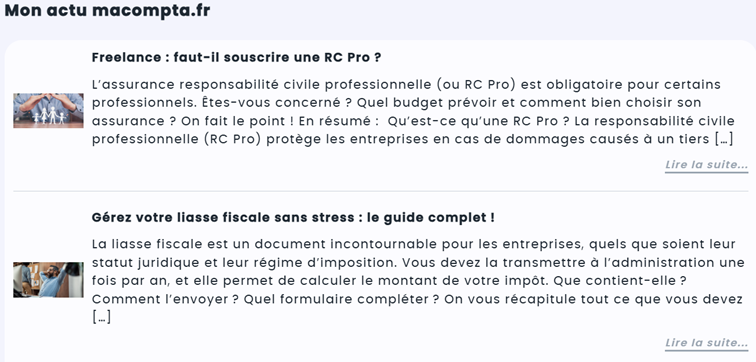 Mon actu macompta.fr

Freelance : faut-il souscrire une RC Pro ?

L'assurance responsabilité civile professionnelle (ou RC Pro) est obligatoire pour certains professionnels. Êtes-vous concerné ? Quel budget prévoir et comment bien choisir son assurance ? On fait le point ! En résumé : Qu'est-ce qu'une RC Pro ? La responsabilité civile professionnelle (RC Pro) protège les entreprises en cas de dommages causés à un tiers […]

Lire la suite...

Gérez votre liasse fiscale sans stress : le guide complet !

La liasse fiscale est un document incontournable pour les entreprises, quels que soient leur statut juridique et leur régime d'imposition. Vous devez la transmettre à l'administration une fois par an, et elle permet de calculer le montant de votre impôt. Que contient-elle ? Comment l'envoyer ? Quel formulaire compléter ? On vous récapitule tout ce que vous devez […]

Lire la suite...